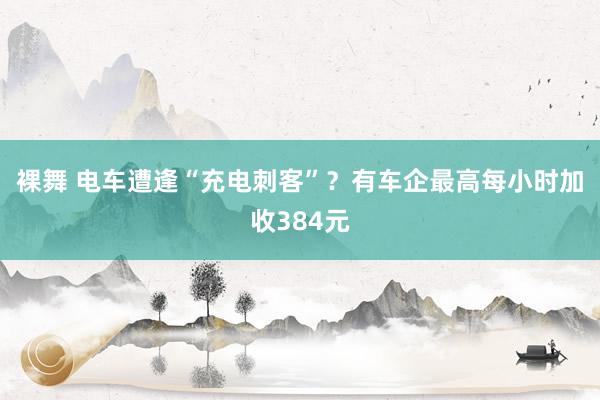 裸舞 电车遭逢“充电刺客”？有车企最高每小时加收384元